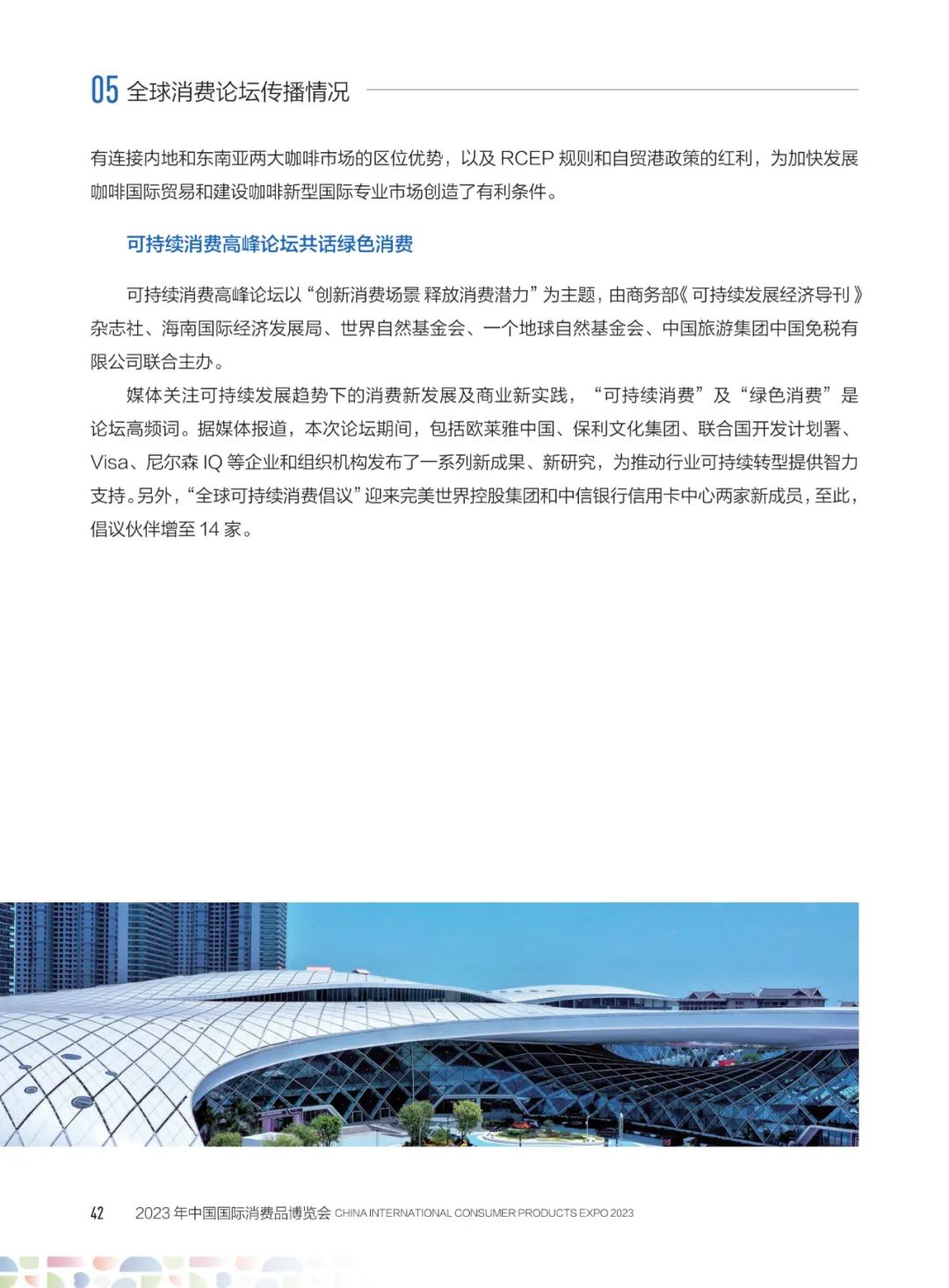 05 全球消费论坛传播情况

有连接内地和东南亚两大咖啡市场的区位优势，以及 RCEP 规则和自贸港政策的红利，为加快发展咖啡国际贸易和建设咖啡新型国际专业市场创造了有利条件。

可持续消费高峰论坛共话绿色消费

可持续消费高峰论坛以“创新消费场景 释放消费潜力”为主题，由商务部《可持续发展经济导刊》杂志社、海南国际经济发展局、世界自然基金会、一个地球自然基金会、中国旅游集团中国免税有限公司联合主办。

媒体关注可持续发展趋势下的消费新发展及商业新实践，“可持续消费”及“绿色消费”是论坛高频词。据媒体报道，本次论坛期间，包括欧莱雅中国、保利文化集团、联合国开发计划署、Visa、尼尔森 IQ 等企业和组织机构发布了一系列新成果、新研究，为推动行业可持续转型提供智力支持。另外，“全球可持续消费倡议”迎来完美世界控股集团和中信银行信用卡中心两家新成员，至此，倡议伙伴增至 14 家。

42 2023 年中国国际消费品博览会 CHINA INTERNATIONAL CONSUMER PRODUCTS EXPO 2023